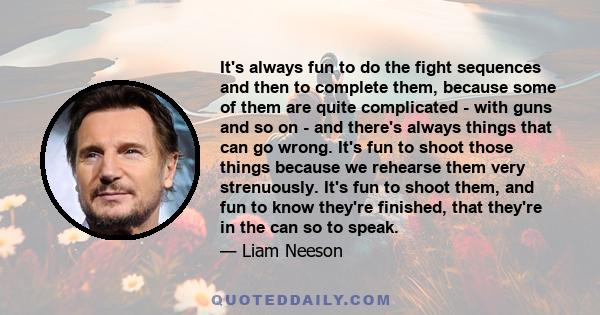 It's always fun to do the fight sequences and then to complete them, because some of them are quite complicated - with guns and so on - and there's always things that can go wrong. It's fun to shoot those things because we rehearse them very strenuously. It's fun to shoot them, and fun to know they're finished, that they're in the can so to speak.

— Liam Neeson

QUOTEDDAILY.COM